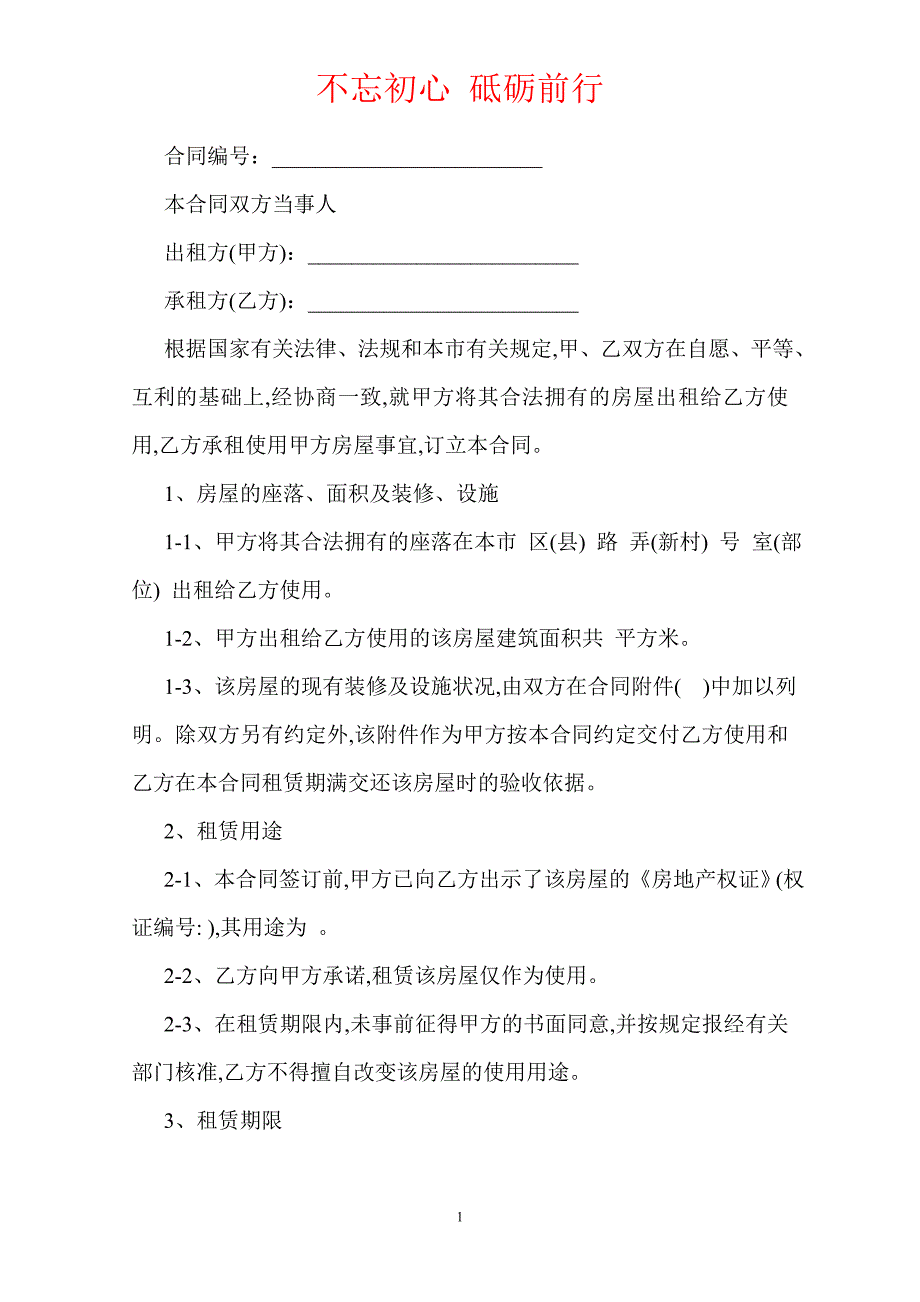 不忘初心 砥砺前行

合同编号：________________________

本合同双方当事人

出租方(甲方)：________________________

承租方(乙方)：________________________

根据国家有关法律、法规和本市有关规定,甲、乙双方在自愿、平等、互利的基础上,经协商一致,就甲方将其合法拥有的房屋出租给乙方使用,乙方承租使用甲方房屋事宜,订立本合同。

1、房屋的座落、面积及装修、设施

1-1、甲方将其合法拥有的座落在本市 区(县) 路 弄(新村) 号 室(部位) 出租给乙方使用。

1-2、甲方出租给乙方使用的该房屋建筑面积共 平方米。

1-3、该房屋的现有装修及设施状况,由双方在合同附件( )中加以列明。除双方另有约定外,该附件作为甲方按本合同约定交付乙方使用和乙方在本合同租赁期满交还该房屋时的验收依据。

2、租赁用途

2-1、本合同签订前,甲方已向乙方出示了该房屋的《房地产权证》(权证编号: ),其用途为 。

2-2、乙方向甲方承诺,租赁该房屋仅作为使用。

2-3、在租赁期限内,未事前征得甲方的书面同意,并按规定报经有关部门核准,乙方不得擅自改变该房屋的使用用途。

3、租赁期限

1